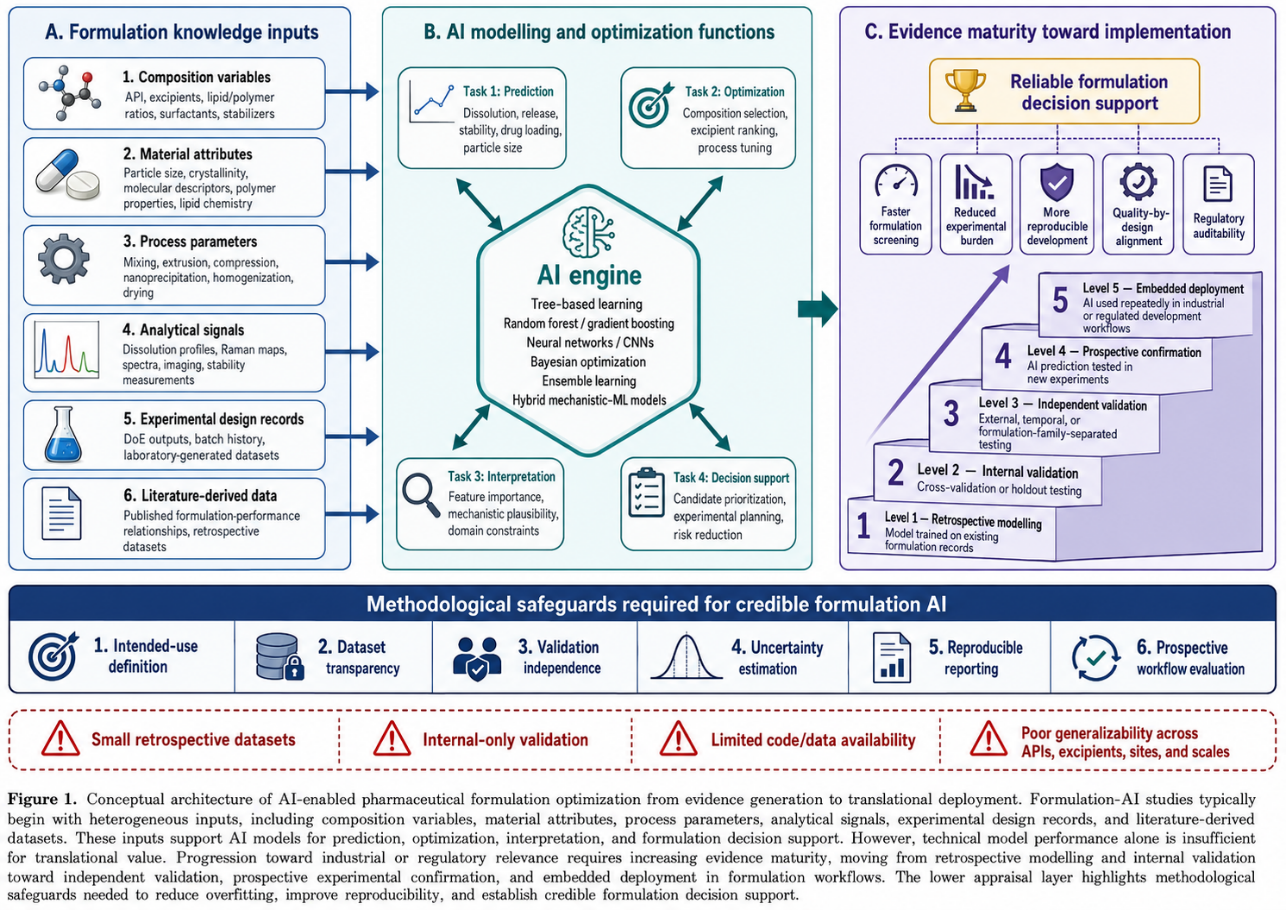 A. Formulation knowledge inputs

1. Composition variables
API, excipients, lipid/polymer ratios, surfactants, stabilizers

2. Material attributes
Particle size, crystallinity, molecular descriptors, polymer properties, lipid chemistry

3. Process parameters
Mixing, extrusion, compression, nanoprecipitation, homogenization, drying

4. Analytical signals
Dissolution profiles, Raman maps, spectra, imaging, stability measurements

5. Experimental design records
DoE outputs, batch history, laboratory-generated datasets

6. Literature-derived data
Published formulation-performance relationships, retrospective datasets

B. AI modelling and optimization functions

Task 1: Prediction
Dissolution, release, stability, drug loading, particle size

Task 2: Optimization
Composition selection, excipient ranking, process tuning

AI engine
Tree-based learning
Random forest / gradient boosting
Neural networks / CNNs
Bayesian optimization
Ensemble learning
Hybrid mechanistic-ML models

Task 3: Interpretation
Feature importance, mechanistic plausibility, domain constraints

Task 4: Decision support
Candidate prioritization, experimental planning, risk reduction

C. Evidence maturity toward implementation

Reliable formulation decision support

Faster formulation screening

Reduced experimental burden

More reproducible development

Quality-by-design alignment

Regulatory auditability

5 Level 5 — Embedded deployment
AI used repeatedly in industrial or regulated development workflows

4 Level 4 — Prospective confirmation
AI prediction tested in new experiments

3 Level 3 — Independent validation
External, temporal, or formulation-family-separated testing

2 Level 2 — Internal validation
Cross-validation or holdout testing

1 Level 1 — Retrospective modelling
Model trained on existing formulation records

Methodological safeguards required for credible formulation AI

1. Intended-use definition
2. Dataset transparency
3. Validation independence
4. Uncertainty estimation
5. Reproducible reporting
6. Prospective workflow evaluation

Small retrospective datasets
Internal-only validation
Limited code/data availability
Poor generalizability across APIs, excipients, sites, and scales

Figure 1. Conceptual architecture of AI-enabled pharmaceutical formulation optimization from evidence generation to translational deployment. Formulation-AI studies typically begin with heterogeneous inputs, including composition variables, material attributes, process parameters, analytical signals, experimental design records, and literature-derived datasets. These inputs support AI models for prediction, optimization, interpretation, and formulation decision support. However, technical model performance alone is insufficient for translational value. Progression toward industrial or regulatory relevance requires increasing evidence maturity, moving from retrospective modelling and internal validation toward independent validation, prospective experimental confirmation, and embedded deployment in formulation workflows. The lower appraisal layer highlights methodological safeguards needed to reduce overfitting, improve reproducibility, and establish credible formulation decision support.